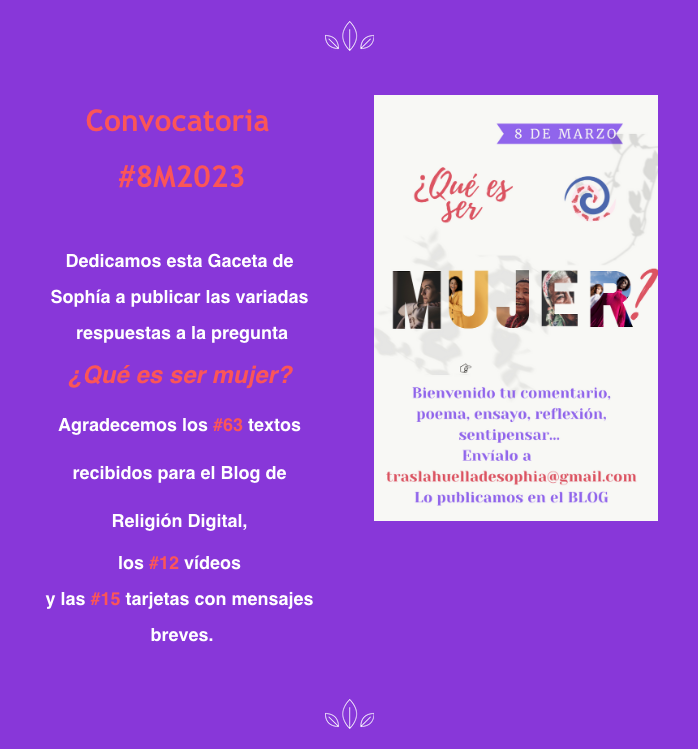 Convocatoria

#8M2023

Dedicamos esta Gaceta de Sophía a publicar las variadas respuestas a la pregunta

¿Qué es ser mujer?

Agradecemos los #63 textos

recibidos para el Blog de

Religión Digital,

los #12 vídeos

y las #15 tarjetas con mensajes breves.

8 DE MARZO

¿Qué es ser

MUJER?

Bienvenido tu comentario, poema, ensayo, reflexión, sentipensar...

Envíalo a

traslahuelladesophia@gmail.com

Lo publicamos en el BLOG